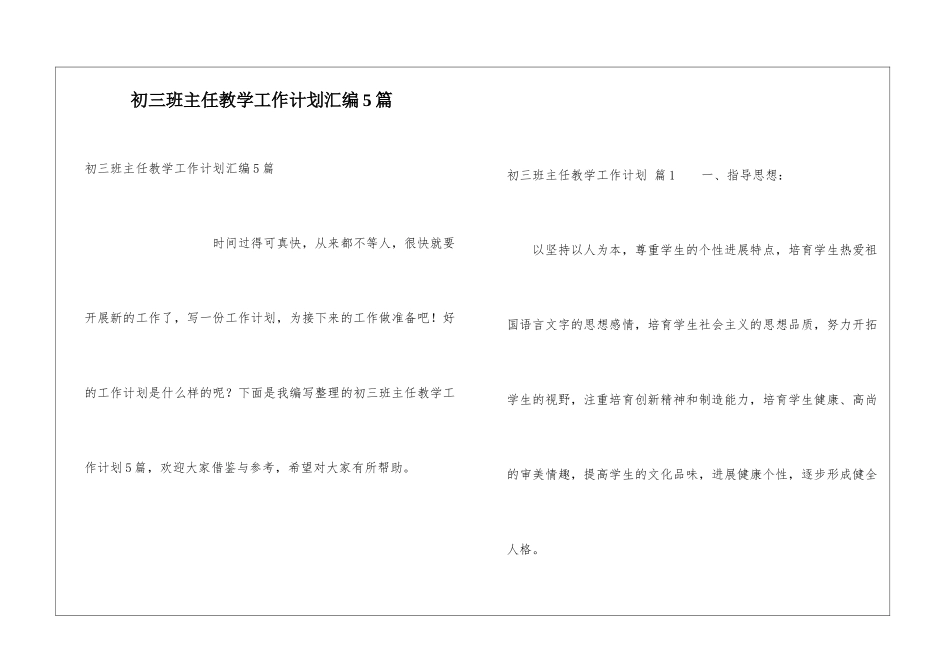 初三班主任教学工作计划汇编5篇

初三班主任教学工作计划汇编5篇

时间过得可真快，从来都不等人，很快就要开展新的工作了，写一份工作计划，为接下来的工作做准备吧！好的工作计划是什么样的呢？下面是我编写整理的初三班主任教学工作计划5篇，欢迎大家借鉴与参考，希望对大家有所帮助。

初三班主任教学工作计划 篇1 一、指导思想：

以坚持以人为本，尊重学生的个性进展特点，培育学生热爱祖国语言文字的思想感情，培育学生社会主义的思想品质，努力开拓学生的视野，注重培育创新精神和制造能力，培育学生健康、高尚的审美情趣，提高学生的文化品味，进展健康个性，逐步形成健全人格。